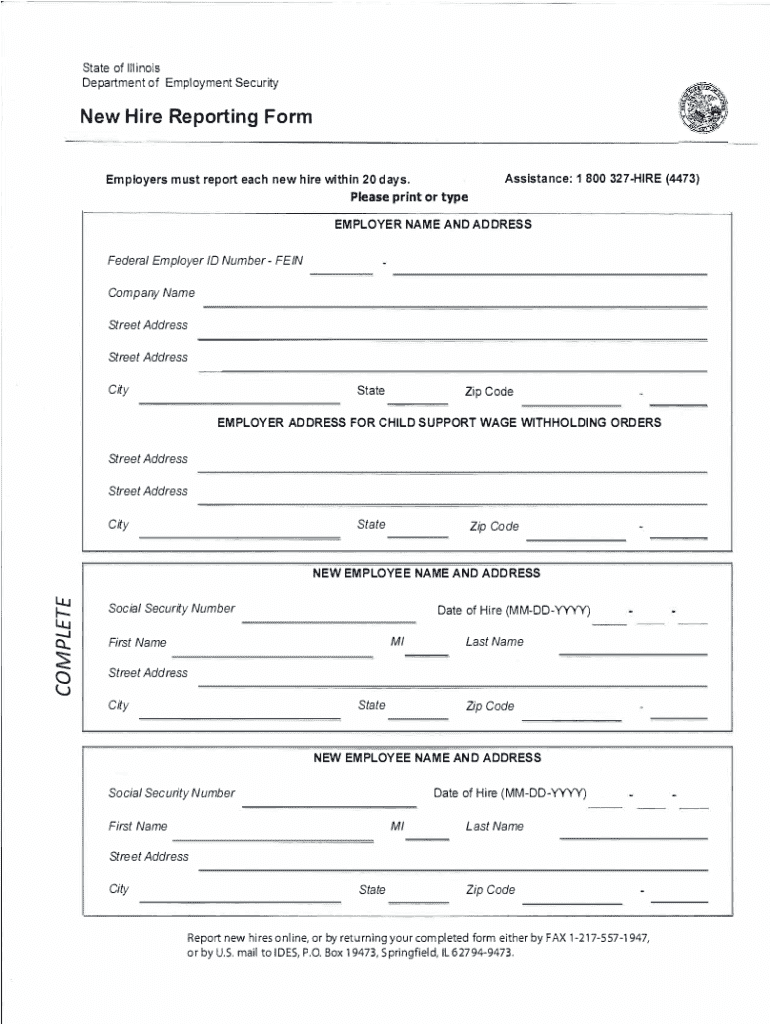 State of Illinois
Department of Employment Security

New Hire Reporting Form

Employers must report each new hire within 20 days.

Assistance: 1 800 327-HIRE (4473)

Please print or type

EMPLOYER NAME AND ADDRESS

Federal Employer ID Number - FEIN -

Company Name

Street Address

Street Address

City State Zip Code -

EMPLOYER ADDRESS FOR CHILD SUPPORT WAGE WITHHOLDING ORDERS

Street Address

Street Address

City State Zip Code -

COMPLETE

NEW EMPLOYEE NAME AND ADDRESS

Social Security Number Date of Hire (MM-DD-YYYY) - -

First Name MI Last Name

Street Address

City State Zip Code -

NEW EMPLOYEE NAME AND ADDRESS

Social Security Number Date of Hire (MM-DD-YYYY) - -

First Name MI Last Name

Street Address

City State Zip Code -

Report new hires online, or by returning your completed form either by FAX 1-217-557-1947, or by U.S. mail to IDES, P.O. Box 19473, Springfield, IL 62794-9473.